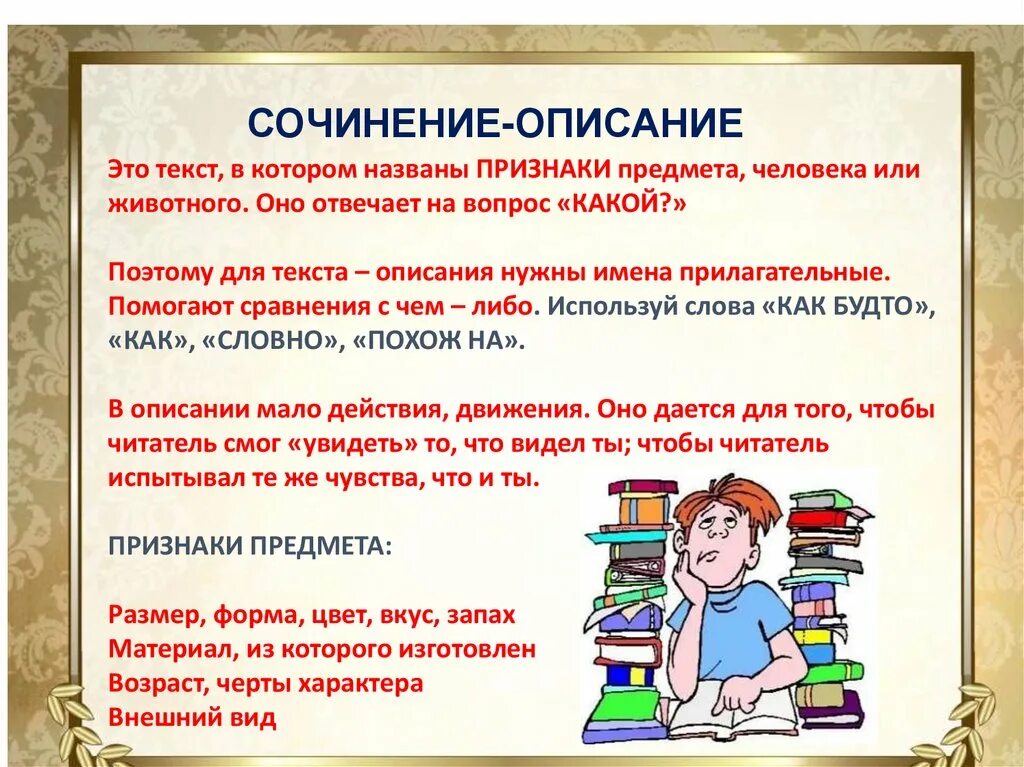 СОЧИНЕНИЕ-ОПИСАНИЕ

Это текст, в котором названы ПРИЗНАКИ предмета, человека или животного. Оно отвечает на вопрос «КАКОЙ?»

Поэтому для текста – описания нужны имена прилагательные. Помогают сравнения с чем – либо. Используй слова «КАК БУДТО», «КАК», «СЛОВНО», «ПОХОЖ НА».

В описании мало действия, движения. Оно дается для того, чтобы читатель смог «увидеть» то, что видел ты; чтобы читатель испытывал те же чувства, что и ты.

ПРИЗНАКИ ПРЕДМЕТА:

Размер, форма, цвет, вкус, запах
Материал, из которого изготовлен
Возраст, черты характера
Внешний вид